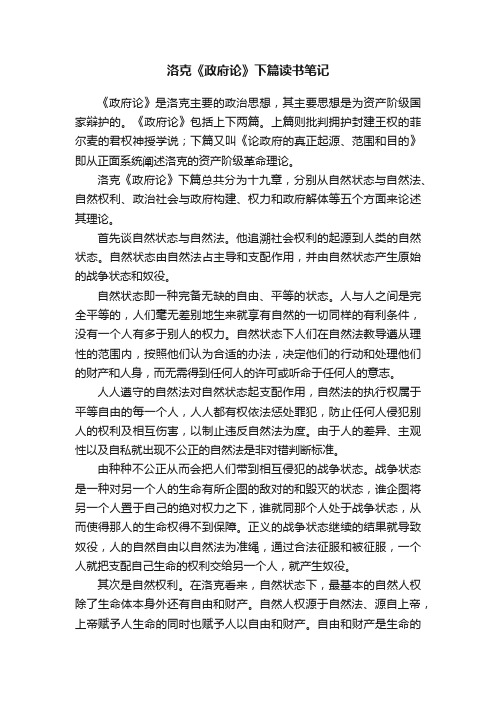 洛克《政府论》下篇读书笔记

《政府论》是洛克主要的政治思想，其主要思想是为资产阶级国家辩护的。《政府论》包括上下两篇。上篇则批判拥护封建王权的菲尔麦的君权神授学说；下篇又叫《论政府的真正起源、范围和目的》即从正面系统阐述洛克的资产阶级革命理论。

洛克《政府论》下篇总共分为十九章，分别从自然状态与自然法、自然权利、政治社会与政府构建、权力和政府解体等五个方面来论述其理论。

首先谈自然状态与自然法。他追溯社会权利的起源到人类的自然状态。自然状态由自然法占主导和支配作用，并由自然状态产生原始的战争状态和奴役。

自然状态即一种完备无缺的自由、平等的状态。人与人之间是完全平等的，人们毫无差别地生来就享有自然的一切同样的有利条件，没有一个人有多于别人的权力。自然状态下人们在自然法教导遵从理性的范围内，按照他们认为合适的办法，决定他们的行动和处理他们的财产和人身，而无需得到任何人的许可或听命于任何人的意志。

人人遵守的自然法对自然状态起支配作用，自然法的执行权属于平等自由的每一个人，人人都有权依法惩处罪犯，防止任何人侵犯别人的权利及相互伤害，以制止违反自然法为度。由于人的差异、主观性以及自私就出现不公正的自然法是非对错判断标准。

由种种不公正从而会把人们带到相互侵犯的战争状态。战争状态是一种对另一个人的生命有所企图的敌对的和毁灭的状态，谁企图将另一个人置于自己的绝对权力之下，谁就同那个人处于战争状态，从而使得那人的生命权得不到保障。正义的战争状态继续的结果就导致奴役，人的自然自由以自然法为准绳，通过合法征服和被征服，一个人就把支配自己生命的权利交给另一个人，就产生奴役。

其次是自然权利。在洛克看来，自然状态下，最基本的自然人权除了生命体本身外还有自由和财产。自然人权源于自然法、源自上帝，上帝赋予人生命的同时也赋予人以自由和财产。自由和财产是生命的